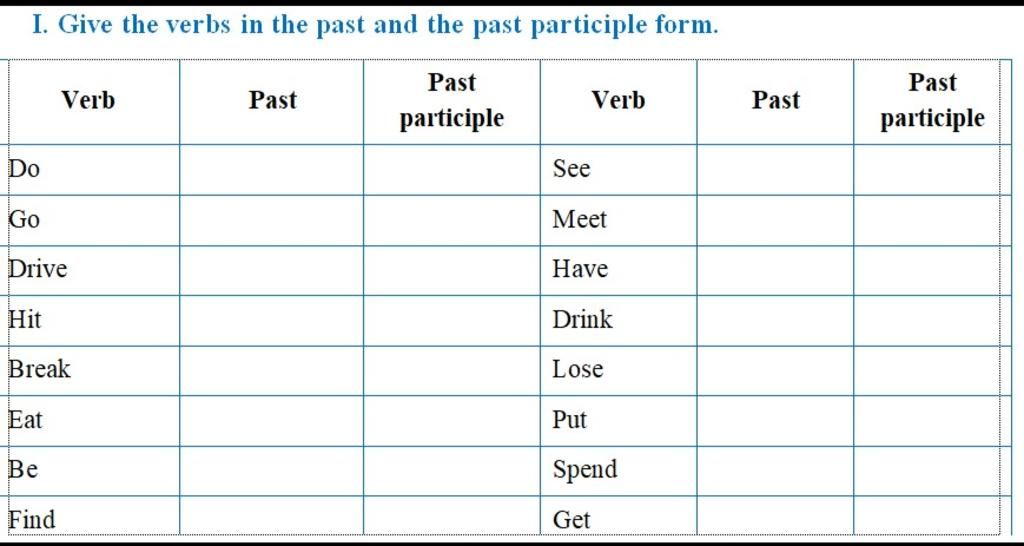 I. Give the verbs in the past and the past participle form.

| Verb | Past | Past participle | Verb | Past | Past participle |
|---|---|---|---|---|---|
| Do | | | See | | |
| Go | | | Meet | | |
| Drive | | | Have | | |
| Hit | | | Drink | | |
| Break | | | Lose | | |
| Eat | | | Put | | |
| Be | | | Spend | | |
| Find | | | Get | | |